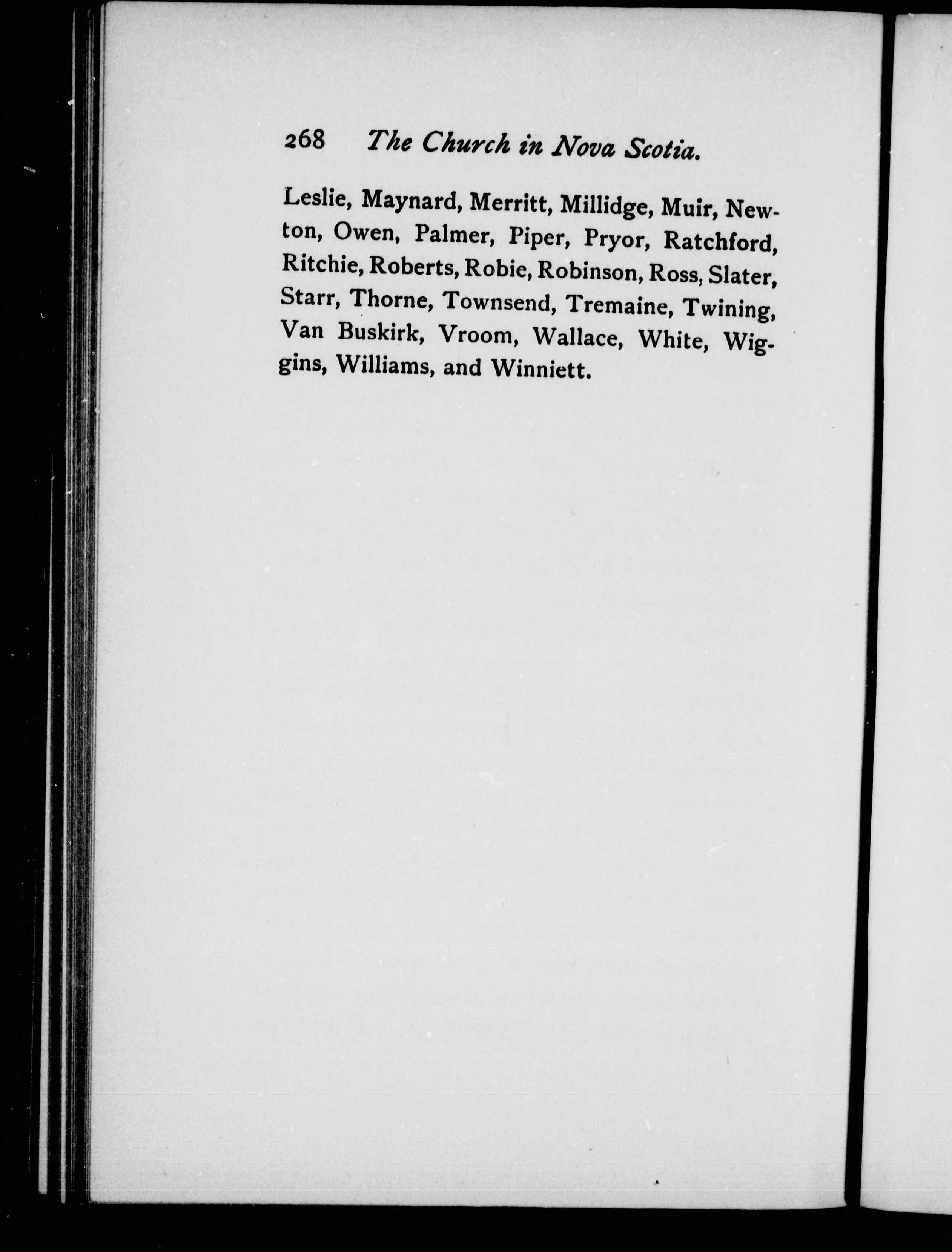 268 The Church in Nova Scotia.

Leslie, Maynard, Merritt, Millidge, Muir, Newton, Owen, Palmer, Piper, Pryor, Ratchford, Ritchie, Roberts, Robie, Robinson, Ross, Slater, Starr, Thorne, Townsend, Tremaine, Twining, Van Buskirk, Vroom, Wallace, White, Wiggins, Williams, and Winniett.